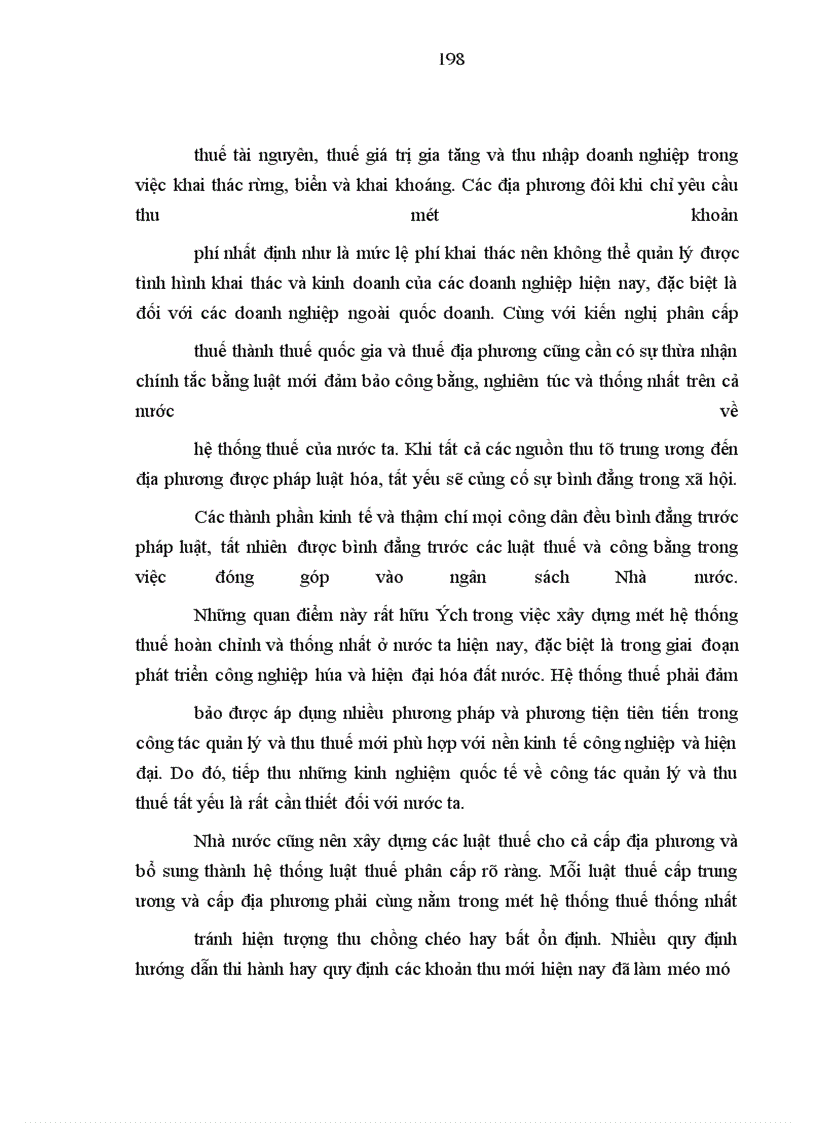 198

thuế tài nguyên, thuế giá trị gia tăng và thu nhập doanh nghiệp trong việc khai thác rừng, biển và khai khoáng. Các địa phương đôi khi chỉ yêu cầu thu mét khoản

phí nhất định như là mức lệ phí khai thác nên không thể quản lý được tình hình khai thác và kinh doanh của các doanh nghiệp hiện nay, đặc biệt là đối với các doanh nghiệp ngoài quốc doanh. Cùng với kiến nghị phân cấp

thuế thành thuế quốc gia và thuế địa phương cũng cần có sự thừa nhận chính tắc bằng luật mới đảm bảo công bằng, nghiêm túc và thống nhất trên cả nước về

hệ thống thuế của nước ta. Khi tất cả các nguồn thu tõ trung ương đến địa phương được pháp luật hóa, tất yếu sẽ củng cố sự bình đẳng trong xã hội.

Các thành phần kinh tế và thậm chí mọi công dân đều bình đẳng trước pháp luật, tất nhiên được bình đẳng trước các luật thuế và công bằng trong việc đóng góp vào ngân sách Nhà nước.

Những quan điểm này rất hữu Ých trong việc xây dựng mét hệ thống thuế hoàn chỉnh và thống nhất ở nước ta hiện nay, đặc biệt là trong giai đoạn phát triển công nghiệp húa và hiện đại hóa đất nước. Hệ thống thuế phải đảm

bảo được áp dụng nhiều phương pháp và phương tiện tiên tiến trong công tác quản lý và thu thuế mới phù hợp với nền kinh tế công nghiệp và hiện đại. Do đó, tiếp thu những kinh nghiệm quốc tế về công tác quản lý và thu thuế tất yếu là rất cần thiết đối với nước ta.

Nhà nước cũng nên xây dựng các luật thuế cho cả cấp địa phương và bổ sung thành hệ thống luật thuế phân cấp rõ ràng. Mỗi luật thuế cấp trung ương và cấp địa phương phải cùng nằm trong mét hệ thống thuế thống nhất

tránh hiện tượng thu chồng chéo hay bất ổn định. Nhiều quy định hướng dẫn thi hành hay quy định các khoản thu mới hiện nay đã làm méo mó